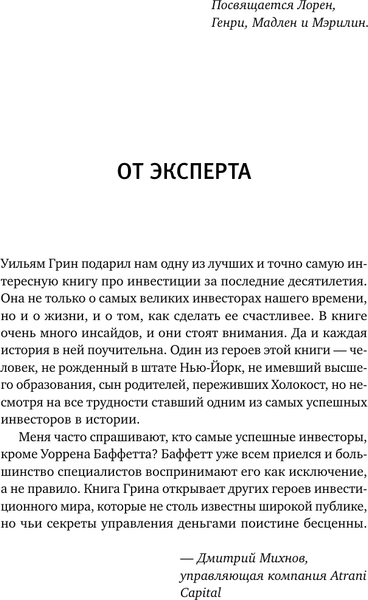 Посвящается Лорен,
Генри, Мадлен и Мэрилин.

ОТ ЭКСПЕРТА

Уильям Грин подарил нам одну из лучших и точно самую интересную книгу про инвестиции за последние десятилетия. Она не только о самых великих инвесторах нашего времени, но и о жизни, и о том, как сделать ее счастливее. В книге очень много инсайдов, и они стоят внимания. Да и каждая история в ней поучительна. Один из героев этой книги — человек, не рожденный в штате Нью-Йорк, не имевший высшего образования, сын родителей, переживших Холокост, но несмотря на все трудности ставший одним из самых успешных инвесторов в истории.

Меня часто спрашивают, кто самые успешные инвесторы, кроме Уоррена Баффетта? Баффетт уже всем приелся и большинство специалистов воспринимают его как исключение, а не правило. Книга Грина открывает других героев инвестиционного мира, которые не столь известны широкой публике, но чьи секреты управления деньгами поистине бесценны.

— Дмитрий Михнов,
управляющая компания Atrani Capital